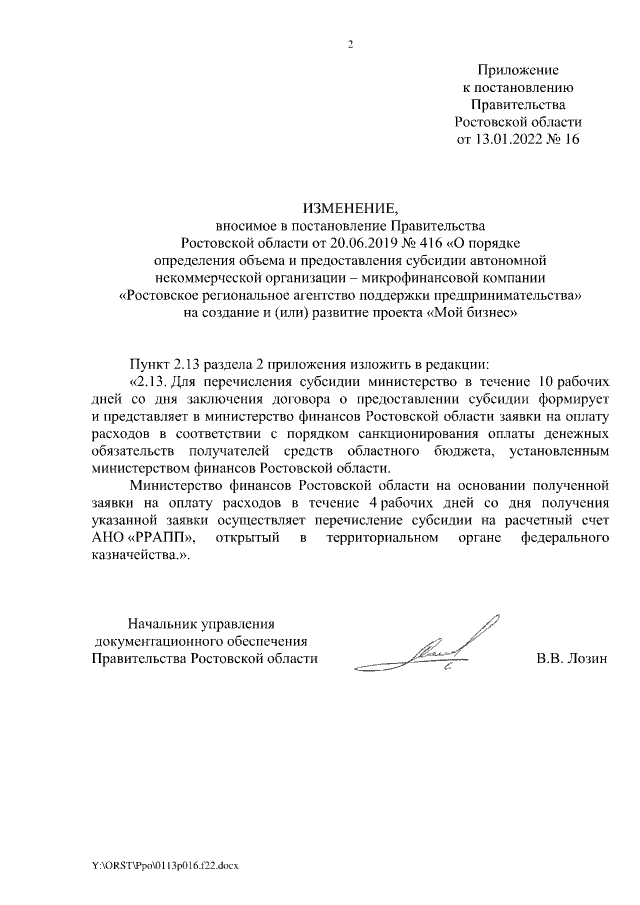 2

Приложение
к постановлению
Правительства
Ростовской области
от 13.01.2022 № 16

ИЗМЕНЕНИЕ,
вносимое в постановление Правительства
Ростовской области от 20.06.2019 № 416 «О порядке
определения объема и предоставления субсидии автономной
некоммерческой организации – микрофинансовой компании
«Ростовское региональное агентство поддержки предпринимательства»
на создание и (или) развитие проекта «Мой бизнес»

Пункт 2.13 раздела 2 приложения изложить в редакции:
«2.13. Для перечисления субсидии министерство в течение 10 рабочих дней со дня заключения договора о предоставлении субсидии формирует и представляет в министерство финансов Ростовской области заявки на оплату расходов в соответствии с порядком санкционирования оплаты денежных обязательств получателей средств областного бюджета, установленным министерством финансов Ростовской области.

Министерство финансов Ростовской области на основании полученной заявки на оплату расходов в течение 4 рабочих дней со дня получения указанной заявки осуществляет перечисление субсидии на расчетный счет АНО «РРАПП», открытый в территориальном органе федерального казначейства.».

Начальник управления
документационного обеспечения
Правительства Ростовской области

В.В. Лозин

Y:\ORST\Ppo\0113p016.f22.docx